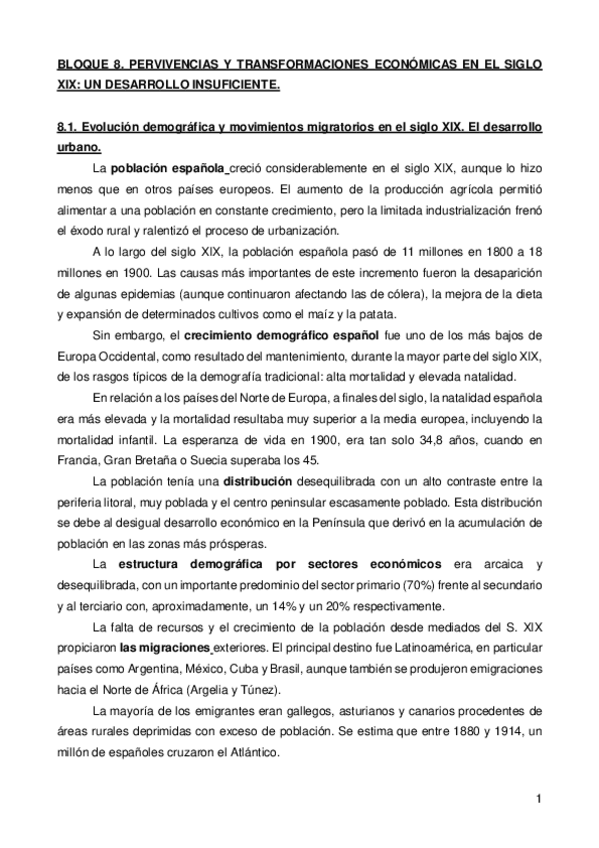 BLOQUE 8. PERVIVENCIAS Y TRANSFORMACIONES ECONÓMICAS EN EL SIGLO XIX: UN DESARROLLO INSUFICIENTE.

8.1. Evolución demográfica y movimientos migratorios en el siglo XIX. El desarrollo urbano.

La población española creció considerablemente en el siglo XIX, aunque lo hizo menos que en otros países europeos. El aumento de la producción agrícola permitió alimentar a una población en constante crecimiento, pero la limitada industrialización frenó el éxodo rural y ralentizó el proceso de urbanización.

A lo largo del siglo XIX, la población española pasó de 11 millones en 1800 a 18 millones en 1900. Las causas más importantes de este incremento fueron la desaparición de algunas epidemias (aunque continuaron afectando las de cólera), la mejora de la dieta y expansión de determinados cultivos como el maíz y la patata.

Sin embargo, el crecimiento demográfico español fue uno de los más bajos de Europa Occidental, como resultado del mantenimiento, durante la mayor parte del siglo XIX, de los rasgos típicos de la demografía tradicional: alta mortalidad y elevada natalidad.

En relación a los países del Norte de Europa, a finales del siglo, la natalidad española era más elevada y la mortalidad resultaba muy superior a la media europea, incluyendo la mortalidad infantil. La esperanza de vida en 1900, era tan solo 34,8 años, cuando en Francia, Gran Bretaña o Suecia superaba los 45.

La población tenía una distribución desequilibrada con un alto contraste entre la periferia litoral, muy poblada y el centro peninsular escasamente poblado. Esta distribución se debe al desigual desarrollo económico en la Península que derivó en la acumulación de población en las zonas más prósperas.

La estructura demográfica por sectores económicos era arcaica y desequilibrada, con un importante predominio del sector primario (70%) frente al secundario y al terciario con, aproximadamente, un 14% y un 20% respectivamente.

La falta de recursos y el crecimiento de la población desde mediados del S. XIX propiciaron las migraciones exteriores. El principal destino fue Latinoamérica, en particular países como Argentina, México, Cuba y Brasil, aunque también se produjeron emigraciones hacia el Norte de África (Argelia y Túnez).

La mayoría de los emigrantes eran gallegos, asturianos y canarios procedentes de áreas rurales deprimidas con exceso de población. Se estima que entre 1880 y 1914, un millón de españoles cruzaron el Atlántico.

1